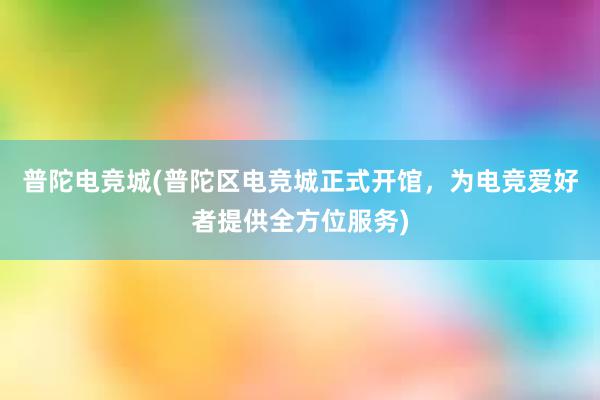 普陀电竞城(普陀区电竞城正式开馆，为电竞爱好者提供全方位服务)